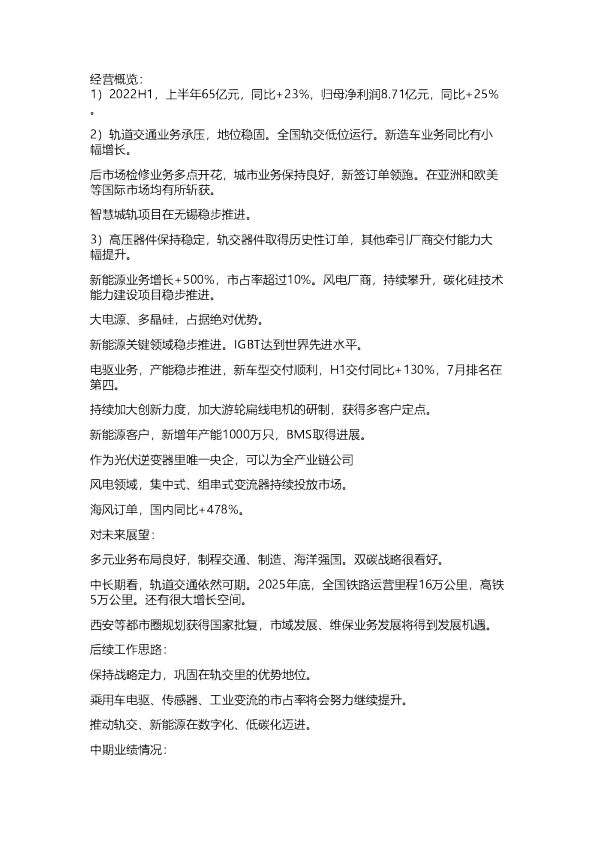 经营概览：
1）2022H1，上半年65亿元，同比+23%，归母净利润8.71亿元，同比+25%。

2）轨道交通业务承压，地位稳固。全国轨交低位运行。新造车业务同比有小幅增长。

后市场检修业务多点开花，城市业务保持良好，新签订单领跑。在亚洲和欧美等国际市场均有所斩获。

智慧城轨项目在无锡稳步推进。

3）高压器件保持稳定，轨交器件取得历史性订单，其他牵引厂商交付能力大幅提升。

新能源业务增长+500%，市占率超过10%。风电厂商，持续攀升，碳化硅技术能力建设项目稳步推进。

大电源、多晶硅，占据绝对优势。

新能源关键领域稳步推进。IGBT达到世界先进水平。

电驱业务，产能稳步推进，新车型交付顺利，H1交付同比+130%，7月排名在第四。

持续加大创新力度，加大游轮扁线电机的研制，获得多客户定点。

新能源客户，新增年产能1000万只，BMS取得进展。

作为光伏逆变器里唯一央企，可以为全产业链公司

风电领域，集中式、组串式变流器持续投放市场。

海风订单，国内同比+478%。

对未来展望：

多元业务布局良好，制程交通、制造、海洋强国。双碳战略很看好。

中长期看，轨道交通依然可期。2025年底，全国铁路运营里程16万公里，高铁5万公里。还有很大增长空间。

西安等都市圈规划获得国家批复，市域发展、维保业务发展将得到发展机遇。

后续工作思路：

保持战略定力，巩固在轨交里的优势地位。

乘用车电驱、传感器、工业变流的市占率将会努力继续提升。

推动轨交、新能源在数字化、低碳化迈进。

中期业绩情况：